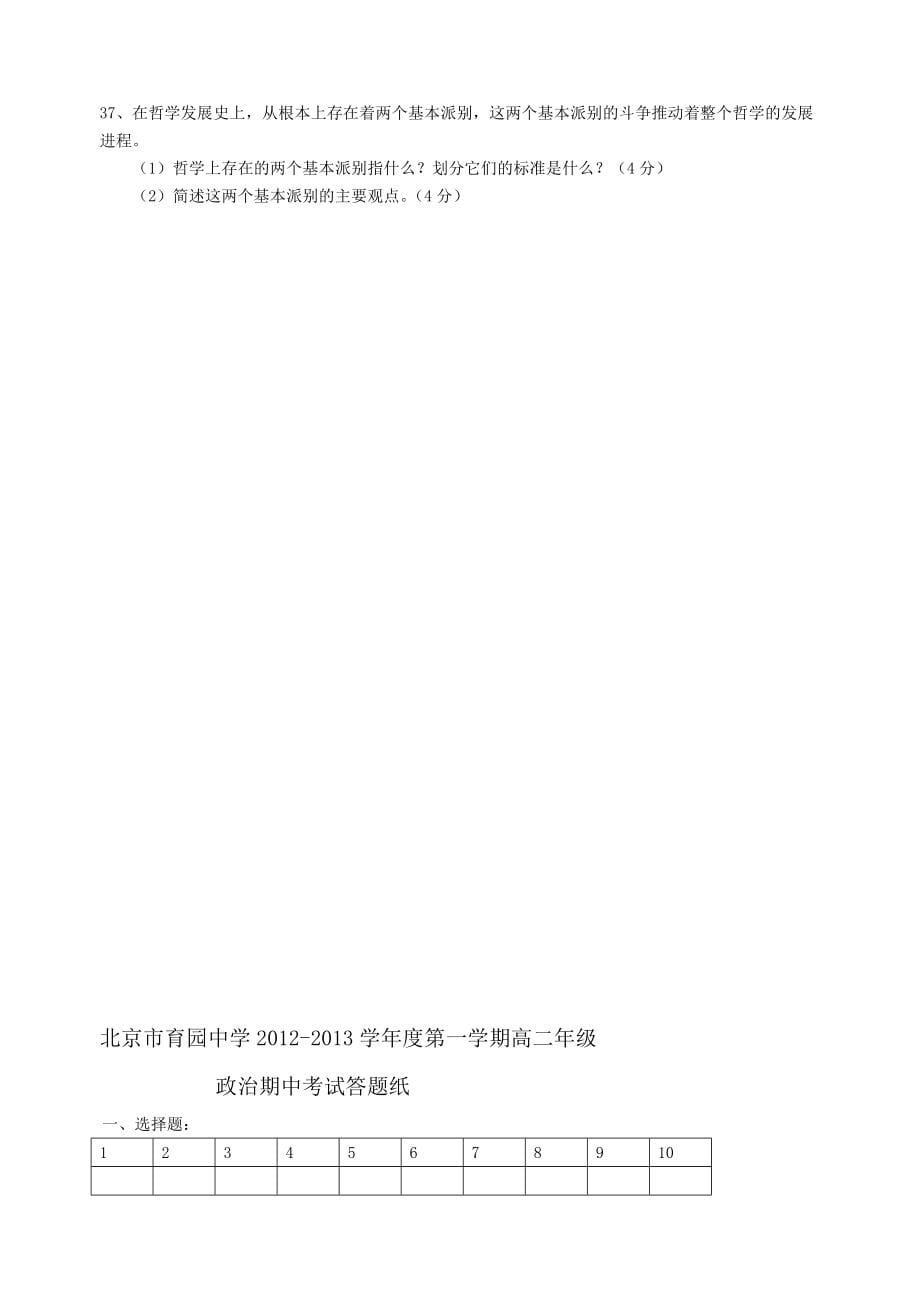 37、在哲学发展史上，从根本上存在着两个基本派别，这两个基本派别的斗争推动着整个哲学的发展进程。

（1）哲学上存在的两个基本派别指什么？划分它们的标准是什么？（4 分）

（2）简述这两个基本派别的主要观点。（4 分）

北京市育园中学 2012-2013 学年度第一学期高二年级

政治期中考试答题纸

一、选择题：

| 1 | 2 | 3 | 4 | 5 | 6 | 7 | 8 | 9 | 10 |
|---|---|---|---|---|---|---|---|---|---|
| | | | | | | | | | |